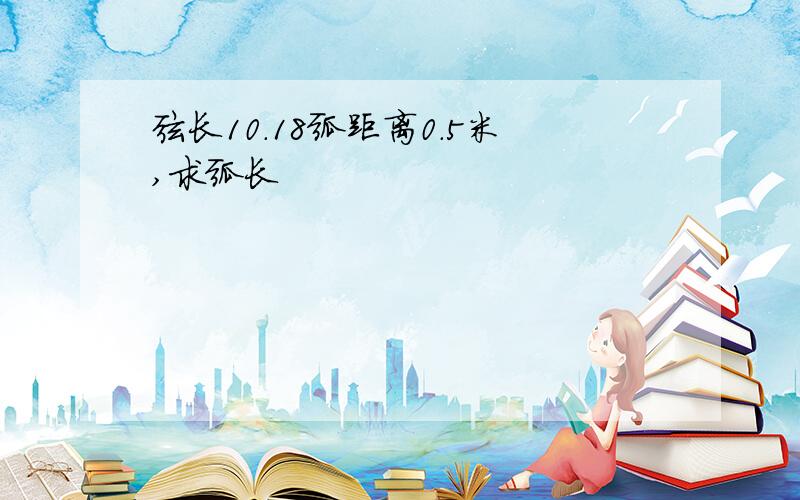 弦长10.18弧距离0.5米,求弧长